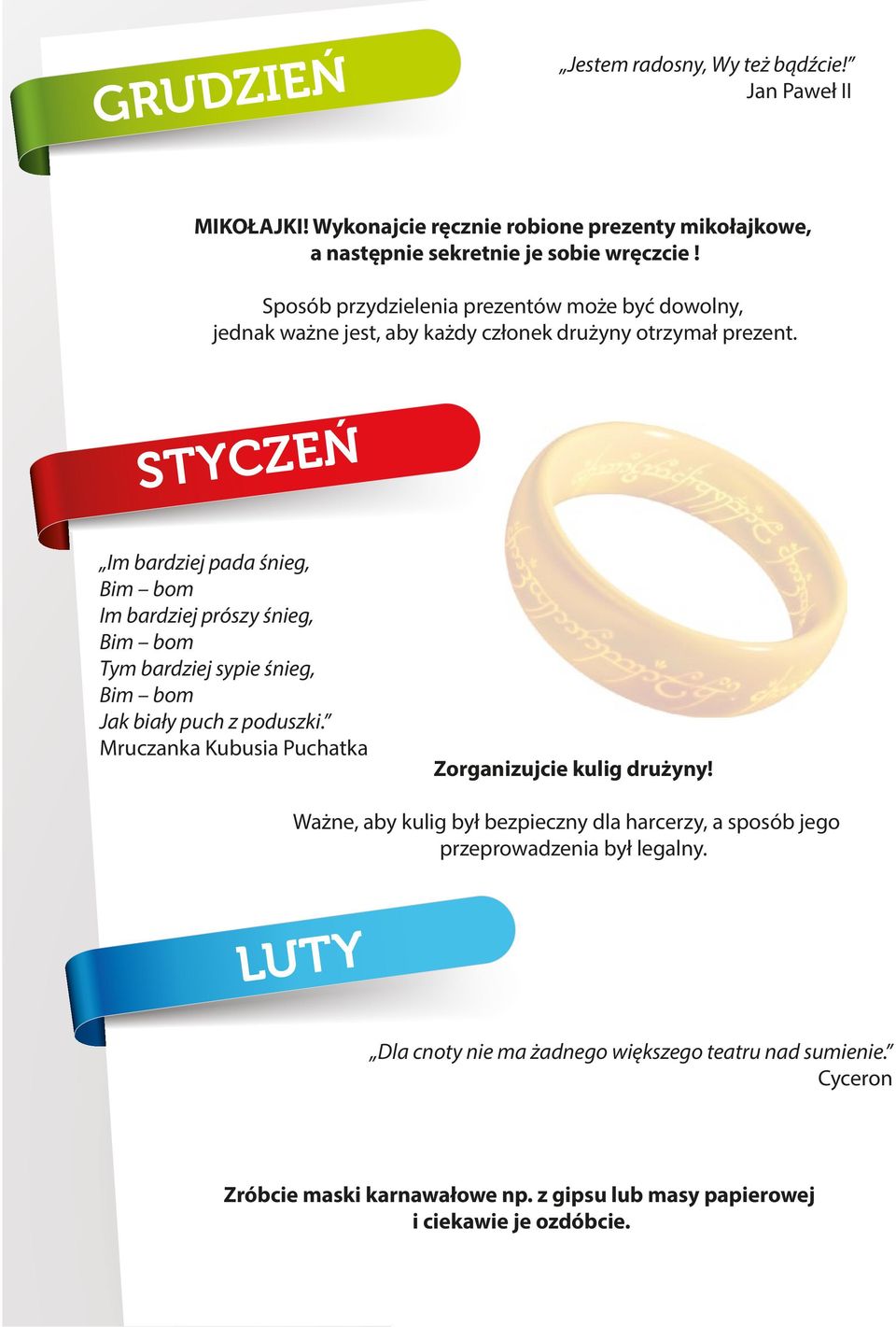 GRUDZIEŃ

„Jestem radosny, Wy też bądźcie!”
Jan Paweł II

MIKOŁAJKI! Wykonajcie ręcznie robione prezenty mikołajkowe, a następnie sekretnie je sobie wręczcie !

Sposób przydzielenia prezentów może być dowolny, jednak ważne jest, aby każdy członek drużyny otrzymał prezent.

STYCZEŃ

„Im bardziej pada śnieg,
Bim – bom
Im bardziej prószy śnieg,
Bim – bom
Tym bardziej sypie śnieg,
Bim – bom
Jak biały puch z poduszki.”
Mruczanka Kubusia Puchatka

Zorganizujcie kulig drużyny!

Ważne, aby kulig był bezpieczny dla harcerzy, a sposób jego przeprowadzenia był legalny.

LUTY

„Dla cnoty nie ma żadnego większego teatru nad sumienie.”
Cyceron

Zróbcie maski karnawałowe np. z gipsu lub masy papierowej i ciekawie je ozdóbcie.